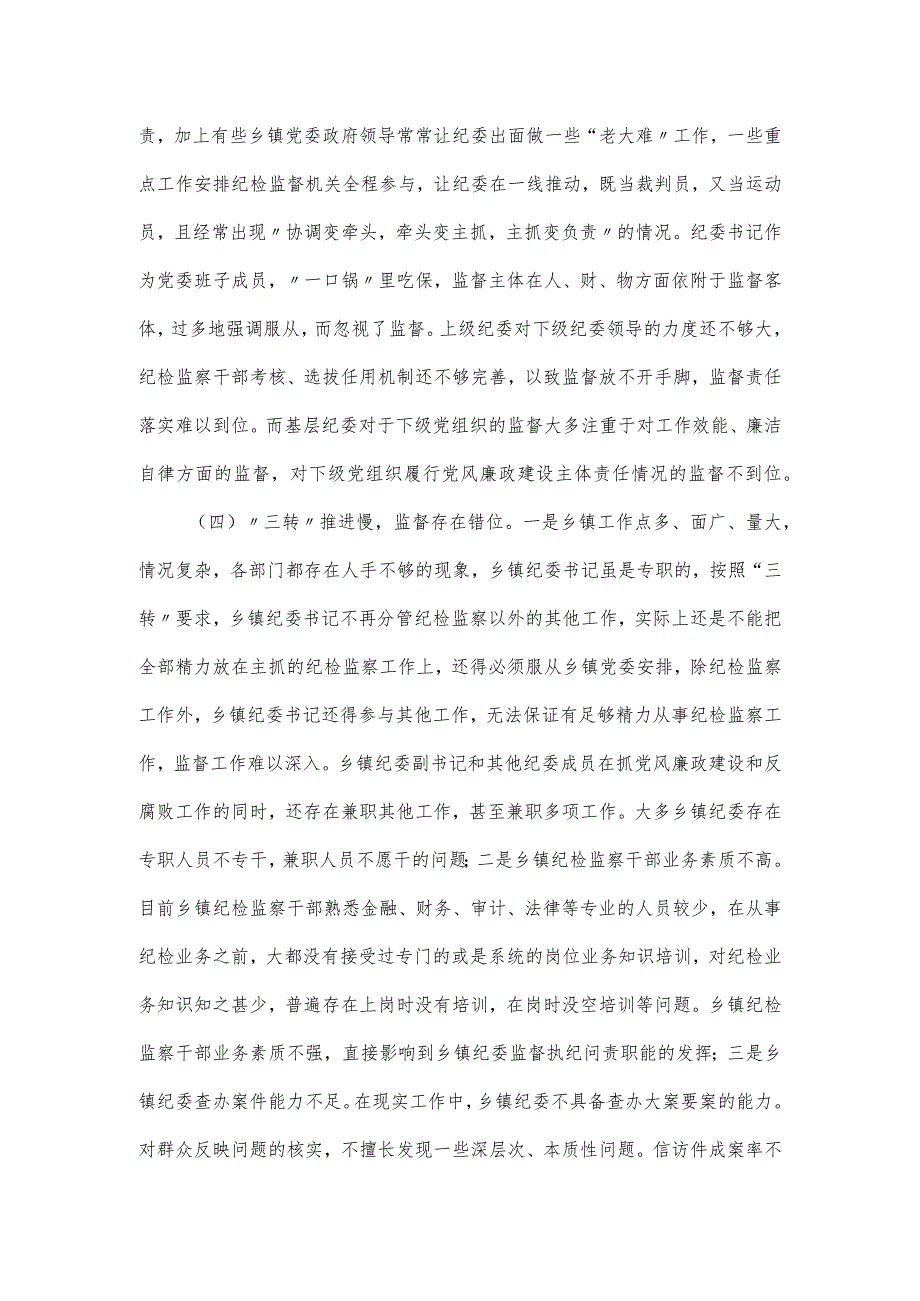 责，加上有些乡镇党委政府领导常常让纪委出面做一些“老大难〃工作，一些重点工作安排纪检监督机关全程参与，让纪委在一线推动，既当裁判员，又当运动员，且经常出现〃协调变牵头，牵头变主抓，主抓变负责〃的情况。纪委书记作为党委班子成员，〃一口锅〃里吃保，监督主体在人、财、物方面依附于监督客体，过多地强调服从，而忽视了监督。上级纪委对下级纪委领导的力度还不够大，纪检监察干部考核、选拔任用机制还不够完善，以致监督放不开手脚，监督责任落实难以到位。而基层纪委对于下级党组织的监督大多注重于对工作效能、廉洁自律方面的监督，对下级党组织履行党风廉政建设主体责任情况的监督不到位。

（四）〃三转〃推进慢，监督存在错位。一是乡镇工作点多、面广、量大，情况复杂，各部门都存在人手不够的现象，乡镇纪委书记虽是专职的，按照“三转〃要求，乡镇纪委书记不再分管纪检监察以外的其他工作，实际上还是不能把全部精力放在主抓的纪检监察工作上，还得必须服从乡镇党委安排，除纪检监察工作外，乡镇纪委书记还得参与其他工作，无法保证有足够精力从事纪检监察工作，监督工作难以深入。乡镇纪委副书记和其他纪委成员在抓党风廉政建设和反腐败工作的同时，还存在兼职其他工作，甚至兼职多项工作。大多乡镇纪委存在专职人员不专干，兼职人员不愿干的问题；二是乡镇纪检监察干部业务素质不高。目前乡镇纪检监察干部熟悉金融、财务、审计、法律等专业的人员较少，在从事纪检业务之前，大都没有接受过专门的或是系统的岗位业务知识培训，对纪检业务知识知之甚少，普遍存在上岗时没有培训，在岗时没空培训等问题。乡镇纪检监察干部业务素质不强，直接影响到乡镇纪委监督执纪问责职能的发挥；三是乡镇纪委查办案件能力不足。在现实工作中，乡镇纪委不具备查办大案要案的能力。对群众反映问题的核实，不擅长发现一些深层次、本质性问题。信访件成案率不